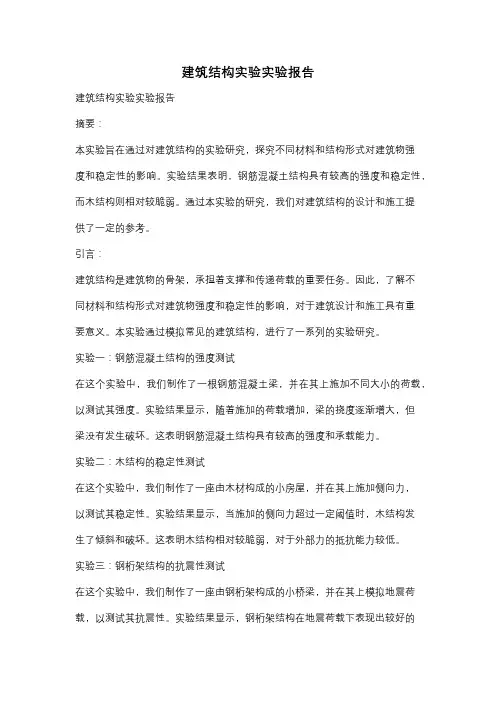 建筑结构实验实验报告

建筑结构实验实验报告

摘要：

本实验旨在通过对建筑结构的实验研究，探究不同材料和结构形式对建筑物强度和稳定性的影响。实验结果表明，钢筋混凝土结构具有较高的强度和稳定性，而木结构则相对较脆弱。通过本实验的研究，我们对建筑结构的设计和施工提供了一定的参考。

引言：

建筑结构是建筑物的骨架，承担着支撑和传递荷载的重要任务。因此，了解不同材料和结构形式对建筑物强度和稳定性的影响，对于建筑设计和施工具有重要意义。本实验通过模拟常见的建筑结构，进行了一系列的实验研究。

实验一：钢筋混凝土结构的强度测试

在这个实验中，我们制作了一根钢筋混凝土梁，并在其上施加不同大小的荷载，以测试其强度。实验结果显示，随着施加的荷载增加，梁的挠度逐渐增大，但梁没有发生破坏。这表明钢筋混凝土结构具有较高的强度和承载能力。

实验二：木结构的稳定性测试

在这个实验中，我们制作了一座由木材构成的小房屋，并在其上施加侧向力，以测试其稳定性。实验结果显示，当施加的侧向力超过一定阈值时，木结构发生了倾斜和破坏。这表明木结构相对较脆弱，对于外部力的抵抗能力较低。

实验三：钢桁架结构的抗震性测试

在这个实验中，我们制作了一座由钢桁架构成的小桥梁，并在其上模拟地震荷载，以测试其抗震性。实验结果显示，钢桁架结构在地震荷载下表现出较好的